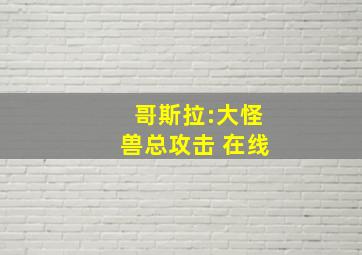 哥斯拉:大怪兽总攻击 在线